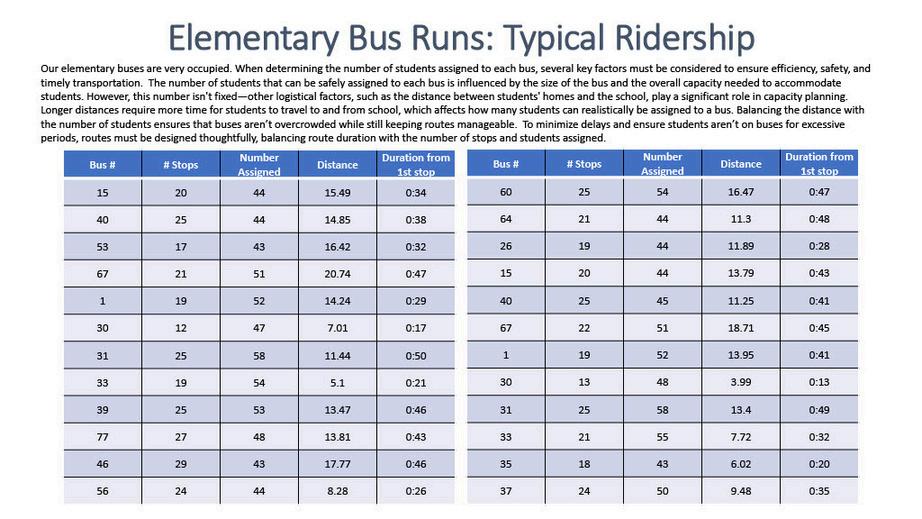 Elementary Bus Runs: Typical Ridership

Our elementary buses are very occupied. When determining the number of students assigned to each bus, several key factors must be considered to ensure efficiency, safety, and timely transportation. The number of students that can be safely assigned to each bus is influenced by the size of the bus and the overall capacity needed to accommodate students. However, this number isn't fixed—other logistical factors, such as the distance between students' homes and the school, play a significant role in capacity planning. Longer distances require more time for students to travel to and from school, which affects how many students can realistically be assigned to a bus. Balancing the distance with the number of students ensures that buses aren't overcrowded while still keeping routes manageable. To minimize delays and ensure students aren't on buses for excessive periods, routes must be designed thoughtfully, balancing route duration with the number of stops and students assigned.

| Bus # | # Stops | Number Assigned | Distance | Duration from 1st stop |
|---|---|---|---|---|
| 15 | 20 | 44 | 15.49 | 0:34 |
| 40 | 25 | 44 | 14.85 | 0:38 |
| 53 | 17 | 43 | 16.42 | 0:32 |
| 67 | 21 | 51 | 20.74 | 0:47 |
| 1 | 19 | 52 | 14.24 | 0:29 |
| 30 | 12 | 47 | 7.01 | 0:17 |
| 31 | 25 | 58 | 11.44 | 0:50 |
| 33 | 19 | 54 | 5.1 | 0:21 |
| 39 | 25 | 53 | 13.47 | 0:46 |
| 77 | 27 | 48 | 13.81 | 0:43 |
| 46 | 29 | 43 | 17.77 | 0:46 |
| 56 | 24 | 44 | 8.28 | 0:26 |

| Bus # | # Stops | Number Assigned | Distance | Duration from 1st stop |
|---|---|---|---|---|
| 60 | 25 | 54 | 16.47 | 0:47 |
| 64 | 21 | 44 | 11.3 | 0:48 |
| 26 | 19 | 44 | 11.89 | 0:28 |
| 15 | 20 | 44 | 13.79 | 0:43 |
| 40 | 25 | 45 | 11.25 | 0:41 |
| 67 | 22 | 51 | 18.71 | 0:45 |
| 1 | 19 | 52 | 13.95 | 0:41 |
| 30 | 13 | 48 | 3.99 | 0:13 |
| 31 | 25 | 58 | 13.4 | 0:49 |
| 33 | 21 | 55 | 7.72 | 0:32 |
| 35 | 18 | 43 | 6.02 | 0:20 |
| 37 | 24 | 50 | 9.48 | 0:35 |